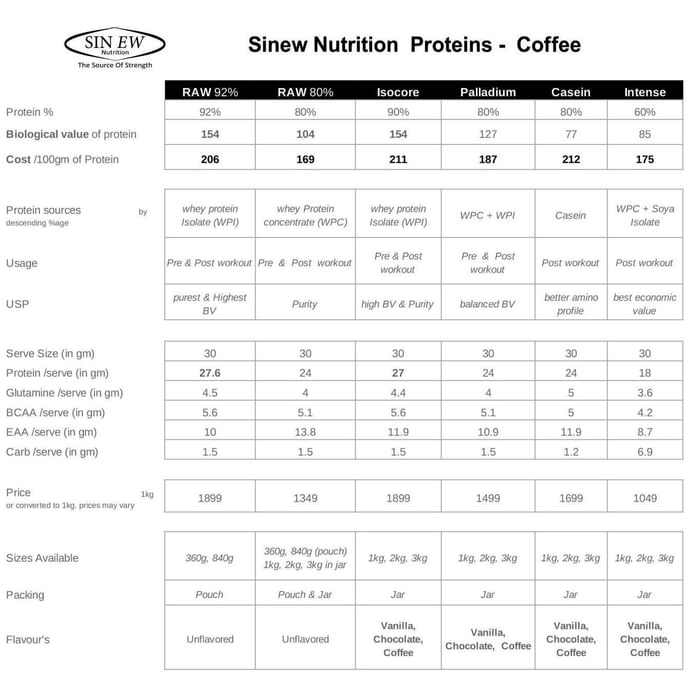 SIN EW
Nutrition
The Source Of Strength

Sinew Nutrition Proteins - Coffee

| | RAW 92% | RAW 80% | Isocore | Palladium | Casein | Intense |
|---|---|---|---|---|---|---|
| Protein % | 92% | 80% | 90% | 80% | 80% | 60% |
| Biological value of protein | 154 | 104 | 154 | 127 | 77 | 85 |
| Cost /100gm of Protein | 206 | 169 | 211 | 187 | 212 | 175 |

| | | | | | | |
|---|---|---|---|---|---|---|
| Protein sources by descending %age | whey protein Isolate (WPI) | whey Protein concentrate (WPC) | whey protein Isolate (WPI) | WPC + WPI | Casein | WPC + Soya Isolate |
| Usage | Pre & Post workout | Pre & Post workout | Pre & Post workout | Pre & Post workout | Post workout | Post workout |
| USP | purest & Highest BV | Purity | high BV & Purity | balanced BV | better amino profile | best economic value |

| | | | | | | |
|---|---|---|---|---|---|---|
| Serve Size (in gm) | 30 | 30 | 30 | 30 | 30 | 30 |
| Protein /serve (in gm) | 27.6 | 24 | 27 | 24 | 24 | 18 |
| Glutamine /serve (in gm) | 4.5 | 4 | 4.4 | 4 | 5 | 3.6 |
| BCAA /serve (in gm) | 5.6 | 5.1 | 5.6 | 5.1 | 5 | 4.2 |
| EAA /serve (in gm) | 10 | 13.8 | 11.9 | 10.9 | 11.9 | 8.7 |
| Carb /serve (in gm) | 1.5 | 1.5 | 1.5 | 1.5 | 1.2 | 6.9 |

| | | | | | | |
|---|---|---|---|---|---|---|
| Price 1kg or converted to 1kg. prices may vary | 1899 | 1349 | 1899 | 1499 | 1699 | 1049 |

| | | | | | | |
|---|---|---|---|---|---|---|
| Sizes Available | 360g, 840g | 360g, 840g (pouch) 1kg, 2kg, 3kg in jar | 1kg, 2kg, 3kg | 1kg, 2kg, 3kg | 1kg, 2kg, 3kg | 1kg, 2kg, 3kg |
| Packing | Pouch | Pouch & Jar | Jar | Jar | Jar | Jar |
| Flavour's | Unflavored | Unflavored | Vanilla, Chocolate, Coffee | Vanilla, Chocolate, Coffee | Vanilla, Chocolate, Coffee | Vanilla, Chocolate, Coffee |